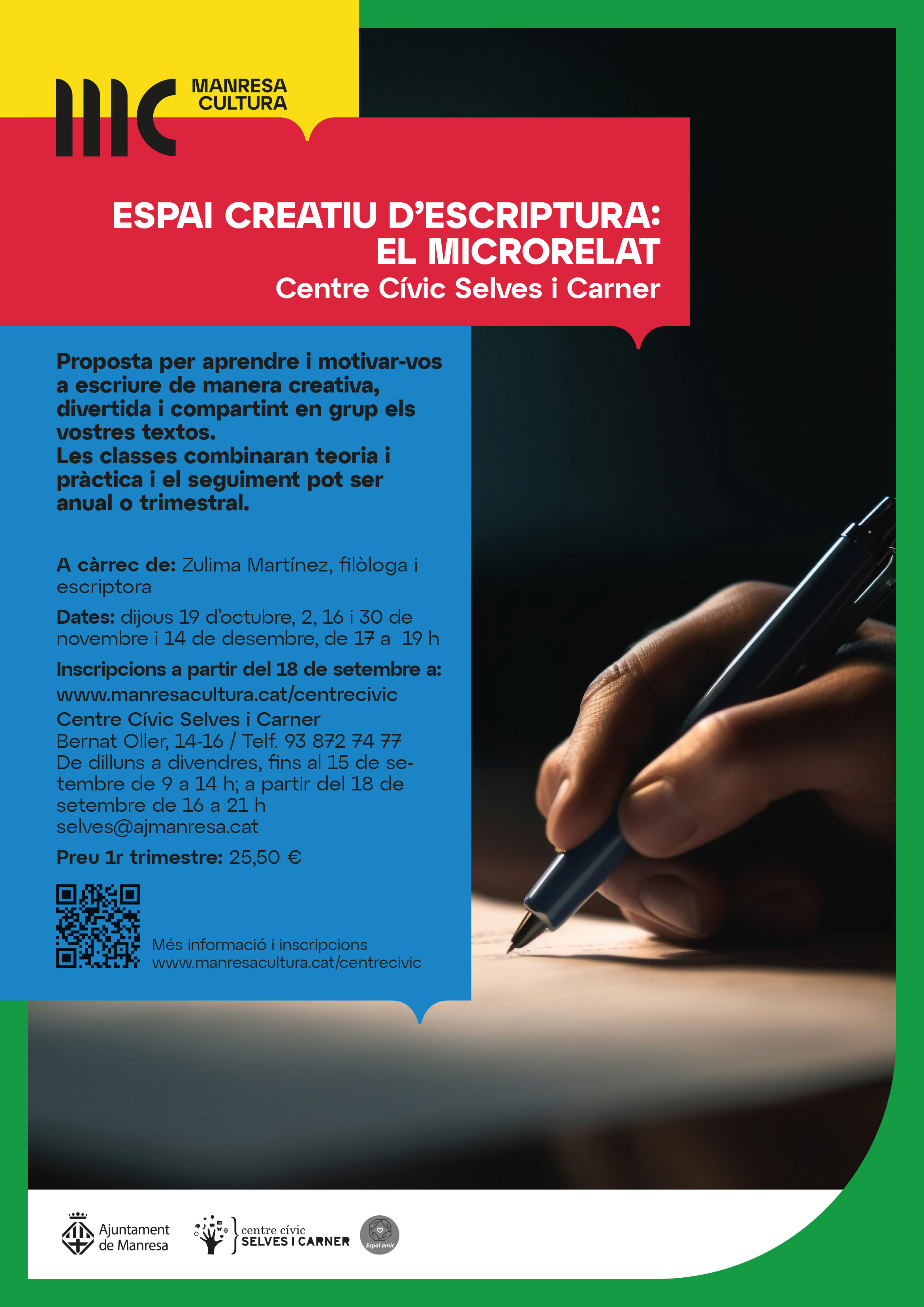 MANRESA CULTURA

ESPAI CREATIU D'ESCRIPTURA: EL MICRORELAT
Centre Cívic Selves i Carner

Proposta per aprendre i motivar-vos a escriure de manera creativa, divertida i compartint en grup els vostres textos.
Les classes combinaran teoria i pràctica i el seguiment pot ser anual o trimestral.

A càrrec de: Zulima Martínez, filòloga i escriptora

Dates: dijous 19 d'octubre, 2, 16 i 30 de novembre i 14 de desembre, de 17 a 19 h

Inscripcions a partir del 18 de setembre a:
www.manresacultura.cat/centrecivic
Centre Cívic Selves i Carner
Bernat Oller, 14-16 / Telf. 93 872 74 77
De dilluns a divendres, fins al 15 de setembre de 9 a 14 h; a partir del 18 de setembre de 16 a 21 h
selves@ajmanresa.cat

Preu 1r trimestre: 25,50 €

Més informació i inscripcions
www.manresacultura.cat/centrecivic

Ajuntament de Manresa
centre cívic SELVES I CARNER
Espai amic